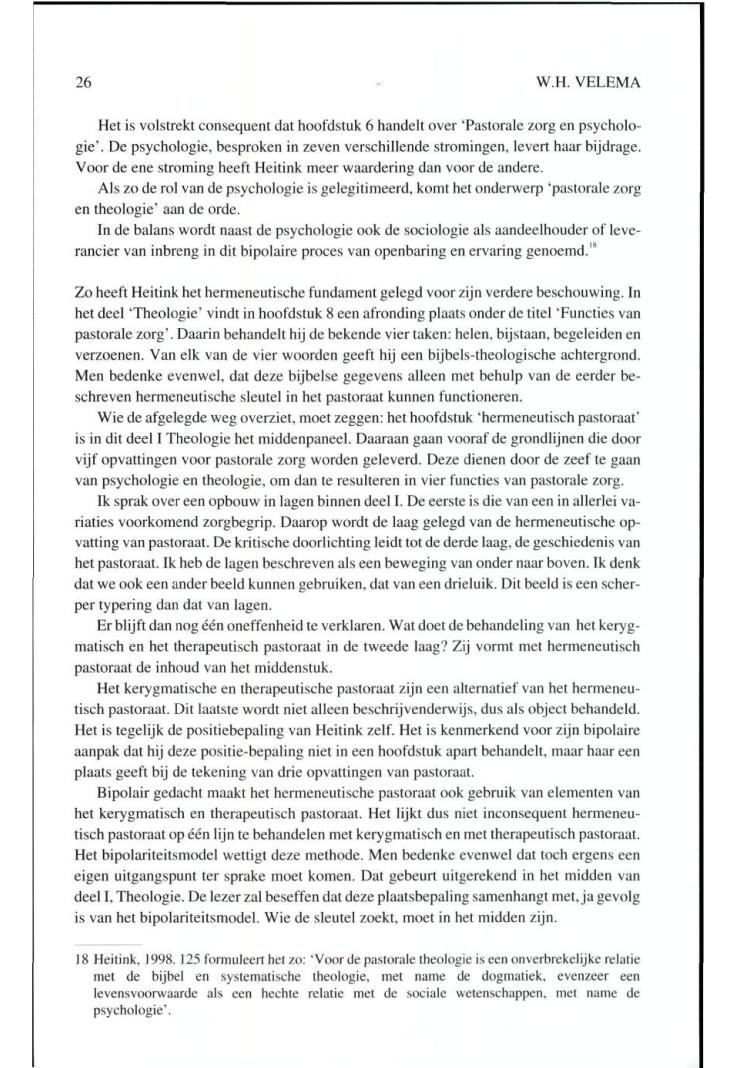 26 W.H. VELEMA

Het is volstrekt consequent dat hoofdstuk 6 handelt over 'Pastorale zorg en psychologie'. De psychologie, besproken in zeven verschillende stromingen, levert haar bijdrage. Voor de ene stroming heeft Heitink meer waardering dan voor de andere.

Als zo de rol van de psychologie is gelegitimeerd, komt het onderwerp 'pastorale zorg en theologie' aan de orde.

In de balans wordt naast de psychologie ook de sociologie als aandeelhouder of leverancier van inbreng in dit bipolaire proces van openbaring en ervaring genoemd.$^{18}$

Zo heeft Heitink het hermeneutische fundament gelegd voor zijn verdere beschouwing. In het deel 'Theologie' vindt in hoofdstuk 8 een afronding plaats onder de titel 'Functies van pastorale zorg'. Daarin behandelt hij de bekende vier taken: helen, bijstaan, begeleiden en verzoenen. Van elk van de vier woorden geeft hij een bijbels-theologische achtergrond. Men bedenke evenwel, dat deze bijbelse gegevens alleen met behulp van de eerder beschreven hermeneutische sleutel in het pastoraat kunnen functioneren.

Wie de afgelegde weg overziet, moet zeggen: het hoofdstuk 'hermeneutisch pastoraat' is in dit deel I Theologie het middenpaneel. Daaraan gaan vooraf de grondlijnen die door vijf opvattingen voor pastorale zorg worden geleverd. Deze dienen door de zeef te gaan van psychologie en theologie, om dan te resulteren in vier functies van pastorale zorg.

Ik sprak over een opbouw in lagen binnen deel I. De eerste is die van een in allerlei variaties voorkomend zorgbegrip. Daarop wordt de laag gelegd van de hermeneutische opvatting van pastoraat. De kritische doorlichting leidt tot de derde laag, de geschiedenis van het pastoraat. Ik heb de lagen beschreven als een beweging van onder naar boven. Ik denk dat we ook een ander beeld kunnen gebruiken, dat van een drieluik. Dit beeld is een scherper typering dan dat van lagen.

Er blijft dan nog één oneffenheid te verklaren. Wat doet de behandeling van het kerygmatisch en het therapeutisch pastoraat in de tweede laag? Zij vormt met hermeneutisch pastoraat de inhoud van het middenstuk.

Het kerygmatische en therapeutische pastoraat zijn een alternatief van het hermeneutisch pastoraat. Dit laatste wordt niet alleen beschrijvenderwijs, dus als object behandeld. Het is tegelijk de positiebepaling van Heitink zelf. Het is kenmerkend voor zijn bipolaire aanpak dat hij deze positie-bepaling niet in een hoofdstuk apart behandelt, maar haar een plaats geeft bij de tekening van drie opvattingen van pastoraat.

Bipolair gedacht maakt het hermeneutische pastoraat ook gebruik van elementen van het kerygmatisch en therapeutisch pastoraat. Het lijkt dus niet inconsequent hermeneutisch pastoraat op één lijn te behandelen met kerygmatisch en met therapeutisch pastoraat. Het bipolariteitsmodel wettigt deze methode. Men bedenke evenwel dat toch ergens een eigen uitgangspunt ter sprake moet komen. Dat gebeurt uitgerekend in het midden van deel I, Theologie. De lezer zal beseffen dat deze plaatsbepaling samenhangt met, ja gevolg is van het bipolariteitsmodel. Wie de sleutel zoekt, moet in het midden zijn.

18 Heitink, 1998. 125 formuleert het zo: 'Voor de pastorale theologie is een onverbrekelijke relatie met de bijbel en systematische theologie, met name de dogmatiek, evenzeer een levensvoorwaarde als een hechte relatie met de sociale wetenschappen, met name de psychologie'.